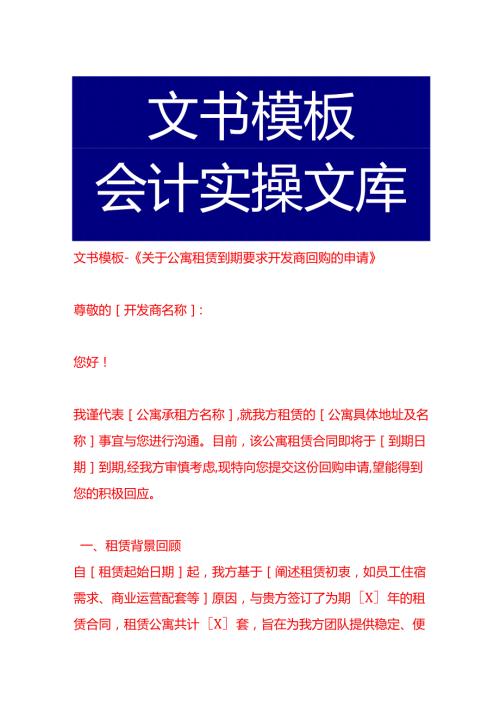 文书模板
会计实操文库

文书模板-《关于公寓租赁到期要求开发商回购的申请》

尊敬的［开发商名称］：

您好！

我谨代表［公寓承租方名称］,就我方租赁的［公寓具体地址及名称］事宜与您进行沟通。目前，该公寓租赁合同即将于［到期日期］到期,经我方审慎考虑,现特向您提交这份回购申请,望能得到您的积极回应。

一、租赁背景回顾
自［租赁起始日期］起，我方基于［阐述租赁初衷，如员工住宿需求、商业运营配套等］原因，与贵方签订了为期［X］年的租赁合同，租赁公寓共计［X］套，旨在为我方团队提供稳定、便